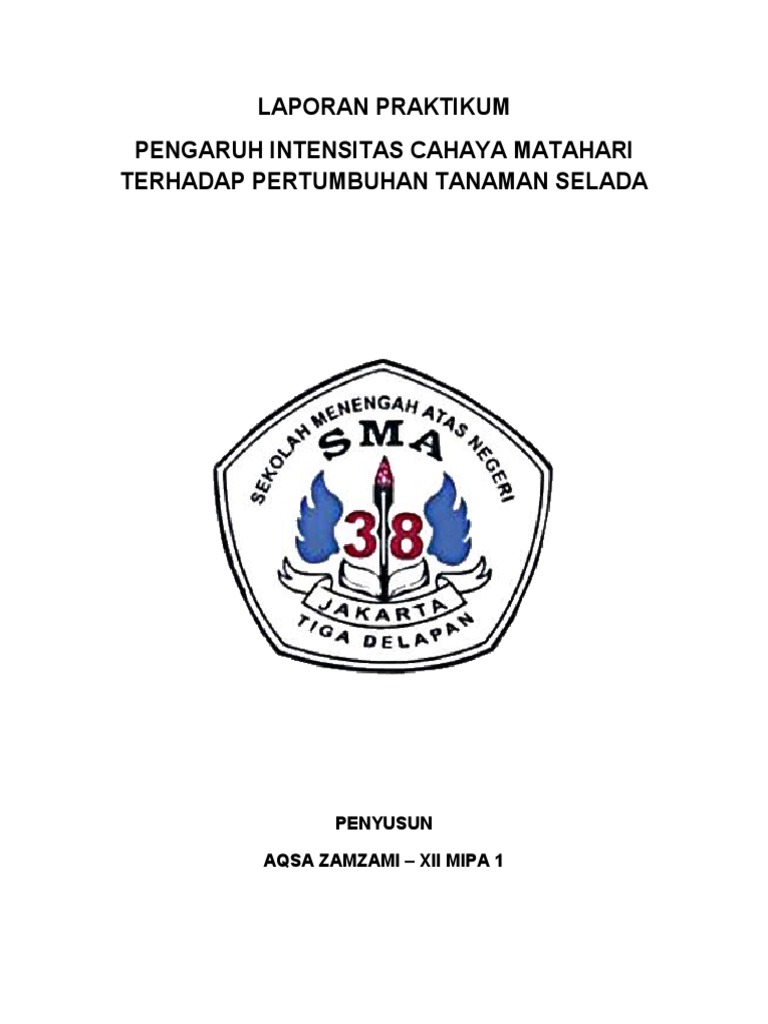 LAPORAN PRAKTIKUM

PENGARUH INTENSITAS CAHAYA MATAHARI TERHADAP PERTUMBUHAN TANAMAN SELADA

SEKOLAH MENENGAH ATAS NEGERI
SMA
38
JAKARTA
TIGA DELAPAN

PENYUSUN

AQSA ZAMZAMI – XII MIPA 1